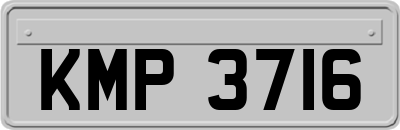 KMP 3716